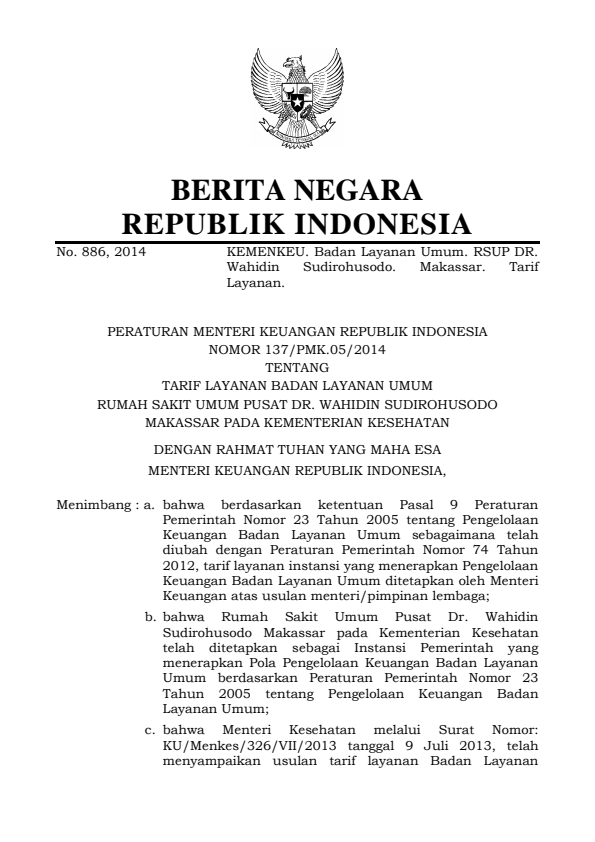 BERITA NEGARA
REPUBLIK INDONESIA

No. 886, 2014

KEMENKEU. Badan Layanan Umum. RSUP DR. Wahidin Sudirohusodo. Makassar. Tarif Layanan.

PERATURAN MENTERI KEUANGAN REPUBLIK INDONESIA
NOMOR 137/PMK.05/2014
TENTANG
TARIF LAYANAN BADAN LAYANAN UMUM
RUMAH SAKIT UMUM PUSAT DR. WAHIDIN SUDIROHUSODO
MAKASSAR PADA KEMENTERIAN KESEHATAN

DENGAN RAHMAT TUHAN YANG MAHA ESA
MENTERI KEUANGAN REPUBLIK INDONESIA,

Menimbang : a. bahwa berdasarkan ketentuan Pasal 9 Peraturan Pemerintah Nomor 23 Tahun 2005 tentang Pengelolaan Keuangan Badan Layanan Umum sebagaimana telah diubah dengan Peraturan Pemerintah Nomor 74 Tahun 2012, tarif layanan instansi yang menerapkan Pengelolaan Keuangan Badan Layanan Umum ditetapkan oleh Menteri Keuangan atas usulan menteri/pimpinan lembaga;

b. bahwa Rumah Sakit Umum Pusat Dr. Wahidin Sudirohusodo Makassar pada Kementerian Kesehatan telah ditetapkan sebagai Instansi Pemerintah yang menerapkan Pola Pengelolaan Keuangan Badan Layanan Umum berdasarkan Peraturan Pemerintah Nomor 23 Tahun 2005 tentang Pengelolaan Keuangan Badan Layanan Umum;

c. bahwa Menteri Kesehatan melalui Surat Nomor: KU/Menkes/326/VII/2013 tanggal 9 Juli 2013, telah menyampaikan usulan tarif layanan Badan Layanan